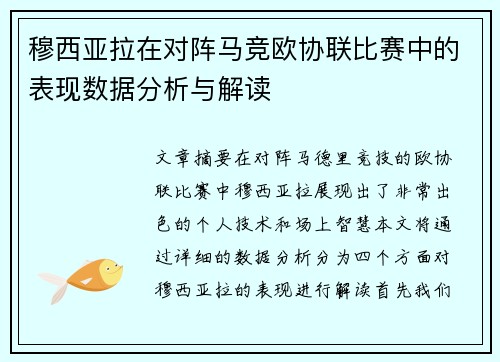 穆西亚拉在对阵马竞欧协联比赛中的表现数据分析与解读

文章摘要在对阵马德里竞技的欧协联比赛中穆西亚拉展现出了非常出色的个人技术和场上智慧本文将通过详细的数据分析分为四个方面对穆西亚拉的表现进行解读首先我们